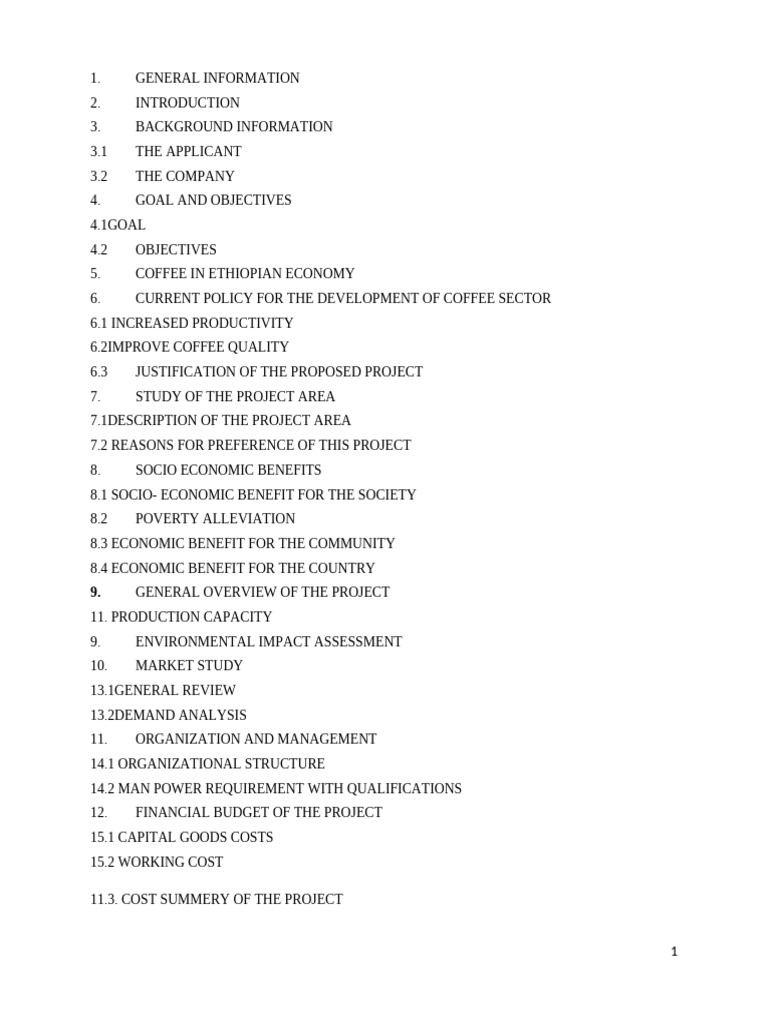 1. GENERAL INFORMATION
2. INTRODUCTION
3. BACKGROUND INFORMATION
3.1 THE APPLICANT
3.2 THE COMPANY
4. GOAL AND OBJECTIVES
4.1GOAL
4.2 OBJECTIVES
5. COFFEE IN ETHIOPIAN ECONOMY
6. CURRENT POLICY FOR THE DEVELOPMENT OF COFFEE SECTOR
6.1 INCREASED PRODUCTIVITY
6.2IMPROVE COFFEE QUALITY
6.3 JUSTIFICATION OF THE PROPOSED PROJECT
7. STUDY OF THE PROJECT AREA
7.1DESCRIPTION OF THE PROJECT AREA
7.2 REASONS FOR PREFERENCE OF THIS PROJECT
8. SOCIO ECONOMIC BENEFITS
8.1 SOCIO- ECONOMIC BENEFIT FOR THE SOCIETY
8.2 POVERTY ALLEVIATION
8.3 ECONOMIC BENEFIT FOR THE COMMUNITY
8.4 ECONOMIC BENEFIT FOR THE COUNTRY
9. GENERAL OVERVIEW OF THE PROJECT
11. PRODUCTION CAPACITY
9. ENVIRONMENTAL IMPACT ASSESSMENT
10. MARKET STUDY
13.1GENERAL REVIEW
13.2DEMAND ANALYSIS
11. ORGANIZATION AND MANAGEMENT
14.1 ORGANIZATIONAL STRUCTURE
14.2 MAN POWER REQUIREMENT WITH QUALIFICATIONS
12. FINANCIAL BUDGET OF THE PROJECT
15.1 CAPITAL GOODS COSTS
15.2 WORKING COST

11.3. COST SUMMERY OF THE PROJECT

1